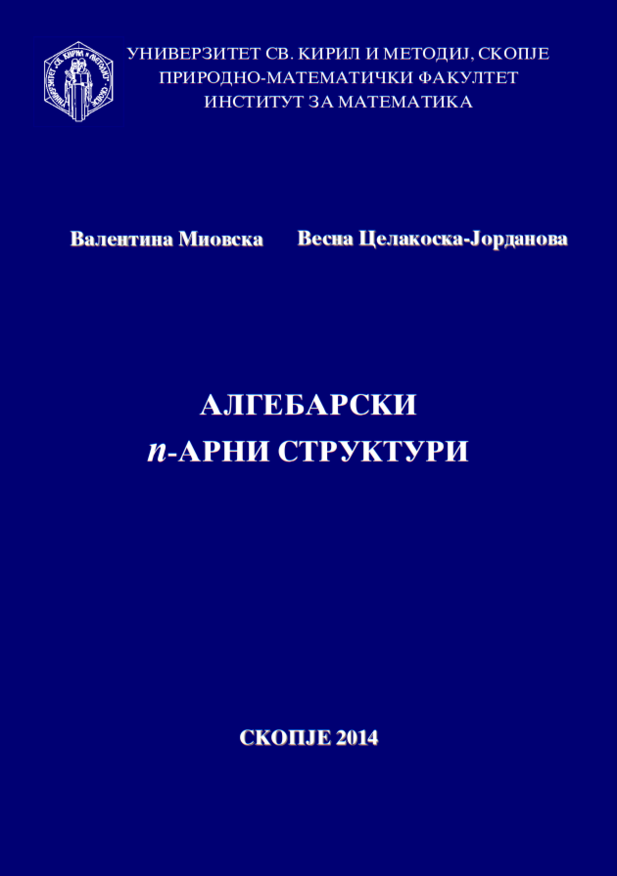 УНИВЕРЗИТЕТ СВ. КИРИЛ И МЕТОДИЈ, СКОПЈЕ
ПРИРОДНО-МАТЕМАТИЧКИ ФАКУЛТЕТ
ИНСТИТУТ ЗА МАТЕМАТИКА

Валентина Миовска Весна Целакоска-Јорданова

АЛГЕБАРСКИ
$n$-АРНИ СТРУКТУРИ

СКОПЈЕ 2014